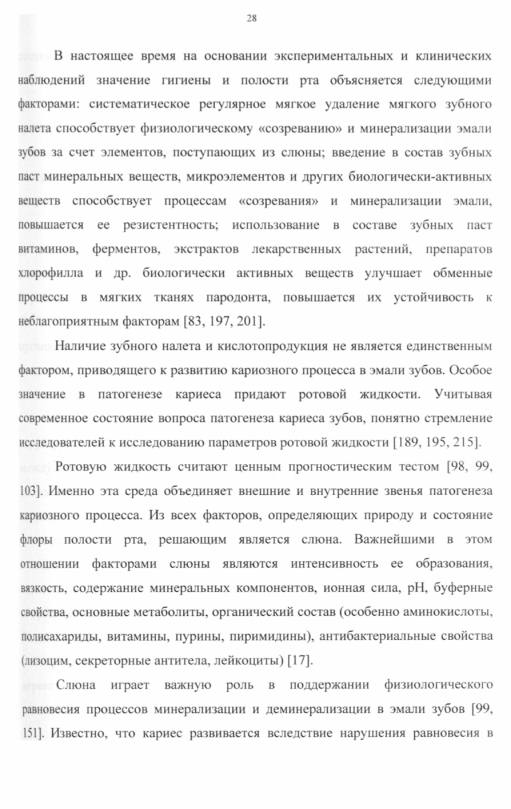 28

В настоящее время на основании экспериментальных и клинических наблюдений значение гигиены и полости рта объясняется следующими факторами: систематическое регулярное мягкое удаление мягкого зубного налета способствует физиологическому «созреванию» и минерализации эмали зубов за счет элементов, поступающих из слюны; введение в состав зубных паст минеральных веществ, микроэлементов и других биологически-активных веществ способствует процессам «созревания» и минерализации эмали, повышается ее резистентность; использование в составе зубных паст витаминов, ферментов, экстрактов лекарственных растений, препаратов хлорофилла и др. биологически активных веществ улучшает обменные процессы в мягких тканях пародонта, повышается их устойчивость к неблагоприятным факторам [83, 197, 201].

Наличие зубного налета и кислотопродукция не является единственным фактором, приводящего к развитию кариозного процесса в эмали зубов. Особое значение в патогенезе кариеса придают ротовой жидкости. Учитывая современное состояние вопроса патогенеза кариеса зубов, понятно стремление исследователей к исследованию параметров ротовой жидкости [189, 195, 215].

Ротовую жидкость считают ценным прогностическим тестом [98, 99, 103]. Именно эта среда объединяет внешние и внутренние звенья патогенеза кариозного процесса. Из всех факторов, определяющих природу и состояние флоры полости рта, решающим является слюна. Важнейшими в этом отношении факторами слюны являются интенсивность ее образования, вязкость, содержание минеральных компонентов, ионная сила, pH, буферные свойства, основные метаболиты, органический состав (особенно аминокислоты, полисахариды, витамины, пурины, пиримидины), антибактериальные свойства (лизоцим, секреторные антитела, лейкоциты) [17].

Слюна играет важную роль в поддержании физиологического равновесия процессов минерализации и деминерализации в эмали зубов [99, 151]. Известно, что кариес развивается вследствие нарушения равновесия в